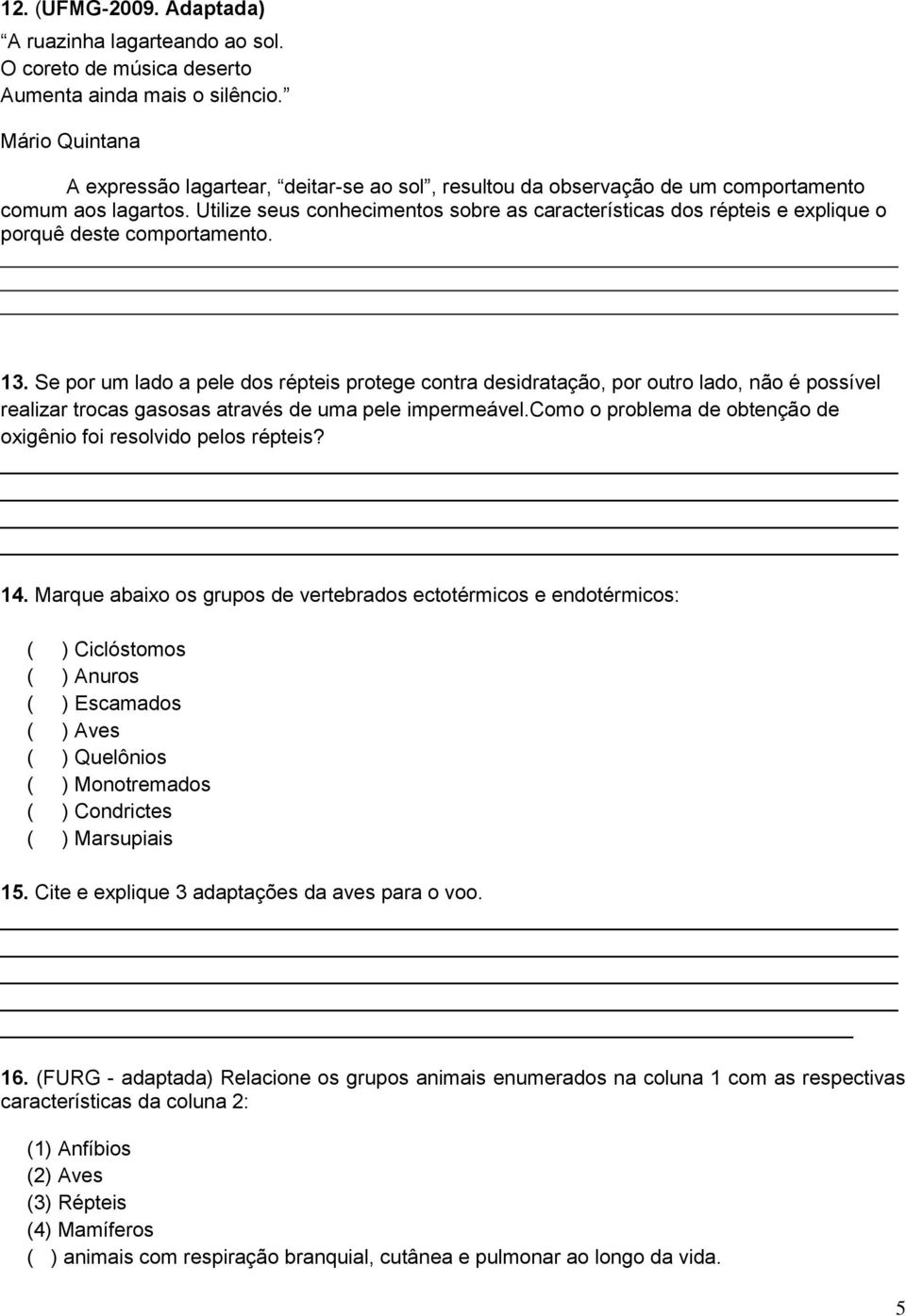 12. (UFMG-2009. Adaptada)
“A ruazinha lagarteando ao sol.
O coreto de música deserto
Aumenta ainda mais o silêncio.”
Mário Quintana

A expressão lagartear, “deitar-se ao sol”, resultou da observação de um comportamento comum aos lagartos. Utilize seus conhecimentos sobre as características dos répteis e explique o porquê deste comportamento.

13. Se por um lado a pele dos répteis protege contra desidratação, por outro lado, não é possível realizar trocas gasosas através de uma pele impermeável.como o problema de obtenção de oxigênio foi resolvido pelos répteis?

14. Marque abaixo os grupos de vertebrados ectotérmicos e endotérmicos:

( ) Ciclóstomos
( ) Anuros
( ) Escamados
( ) Aves
( ) Quelônios
( ) Monotremados
( ) Condrictes
( ) Marsupiais

15. Cite e explique 3 adaptações da aves para o voo.

16. (FURG - adaptada) Relacione os grupos animais enumerados na coluna 1 com as respectivas características da coluna 2:

(1) Anfíbios
(2) Aves
(3) Répteis
(4) Mamíferos
( ) animais com respiração branquial, cutânea e pulmonar ao longo da vida.

5